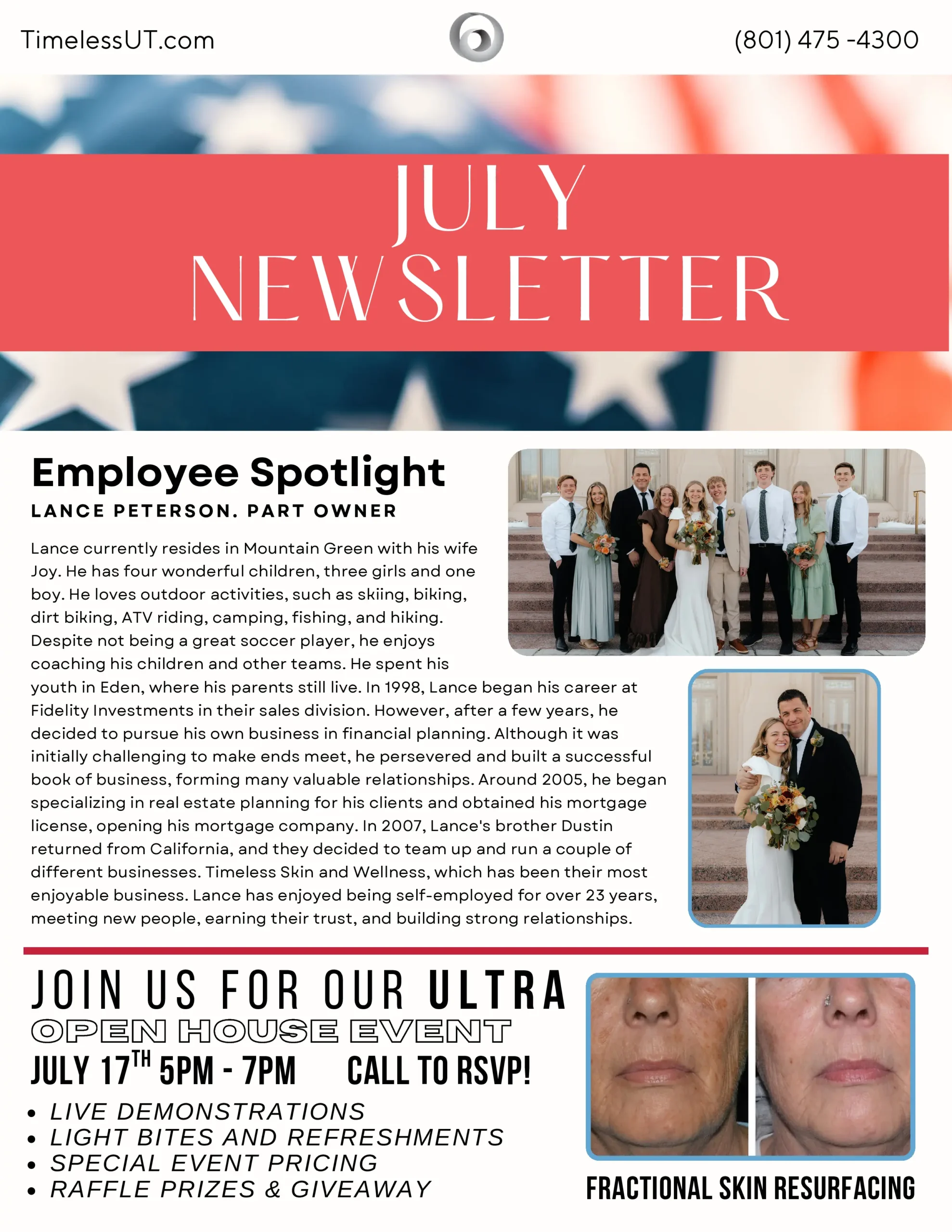 TimelessUT.com

(801) 475 -4300

JULY NEWSLETTER

Employee Spotlight

LANCE PETERSON. PART OWNER

Lance currently resides in Mountain Green with his wife Joy. He has four wonderful children, three girls and one boy. He loves outdoor activities, such as skiing, biking, dirt biking, ATV riding, camping, fishing, and hiking. Despite not being a great soccer player, he enjoys coaching his children and other teams. He spent his youth in Eden, where his parents still live. In 1998, Lance began his career at Fidelity Investments in their sales division. However, after a few years, he decided to pursue his own business in financial planning. Although it was initially challenging to make ends meet, he persevered and built a successful book of business, forming many valuable relationships. Around 2005, he began specializing in real estate planning for his clients and obtained his mortgage license, opening his mortgage company. In 2007, Lance's brother Dustin returned from California, and they decided to team up and run a couple of different businesses. Timeless Skin and Wellness, which has been their most enjoyable business. Lance has enjoyed being self-employed for over 23 years, meeting new people, earning their trust, and building strong relationships.

JOIN US FOR OUR ULTRA
OPEN HOUSE EVENT
JULY 17$^{TH}$ 5PM - 7PM CALL TO RSVP!

• LIVE DEMONSTRATIONS
• LIGHT BITES AND REFRESHMENTS
• SPECIAL EVENT PRICING
• RAFFLE PRIZES & GIVEAWAY

FRACTIONAL SKIN RESURFACING